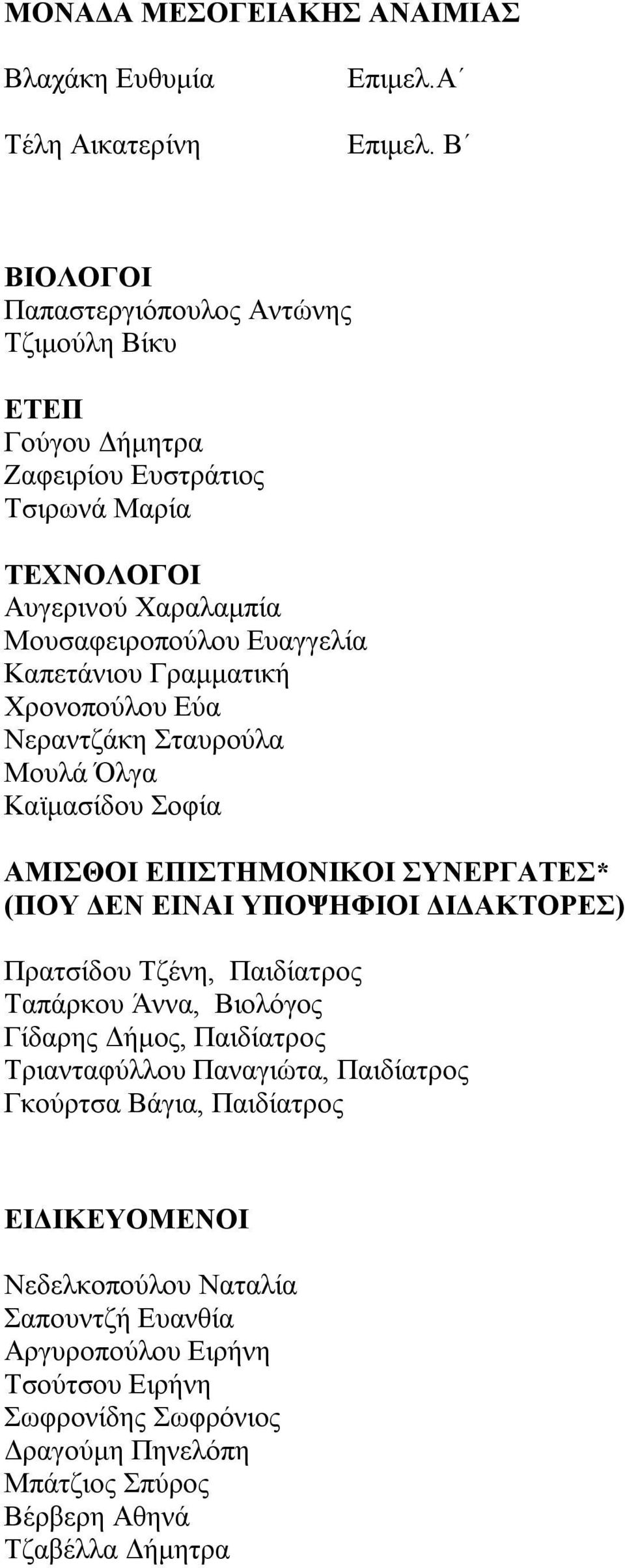 ΜΟΝΑΔΑ ΜΕΣΟΓΕΙΑΚΗΣ ΑΝΑΙΜΙΑΣ

Βλαχάκη Ευθυμία Επιμελ.Α΄

Τέλη Αικατερίνη Επιμελ. Β΄

ΒΙΟΛΟΓΟΙ
Παπαστεργιόπουλος Αντώνης
Τζιμούλη Βίκυ

ΕΤΕΠ
Γούγου Δήμητρα
Ζαφειρίου Ευστράτιος
Τσιρωνά Μαρία

ΤΕΧΝΟΛΟΓΟΙ
Αυγερινού Χαραλαμπία
Μουσαφειροπούλου Ευαγγελία
Καπετάνιου Γραμματική
Χρονοπούλου Εύα
Νεραντζάκη Σταυρούλα
Μουλά Όλγα
Καϊμασίδου Σοφία

ΑΜΙΣΘΟΙ ΕΠΙΣΤΗΜΟΝΙΚΟΙ ΣΥΝΕΡΓΑΤΕΣ* (ΠΟΥ ΔΕΝ ΕΙΝΑΙ ΥΠΟΨΗΦΙΟΙ ΔΙΔΑΚΤΟΡΕΣ)

Πρατσίδου Τζένη, Παιδίατρος
Ταπάρκου Άννα, Βιολόγος
Γίδαρης Δήμος, Παιδίατρος
Τριανταφύλλου Παναγιώτα, Παιδίατρος
Γκούρτσα Βάγια, Παιδίατρος

ΕΙΔΙΚΕΥΟΜΕΝΟΙ

Νεδελκοπούλου Ναταλία
Σαπουντζή Ευανθία
Αργυροπούλου Ειρήνη
Τσούτσου Ειρήνη
Σωφρονίδης Σωφρόνιος
Δραγούμη Πηνελόπη
Μπάτζιος Σπύρος
Βέρβερη Αθηνά
Τζαβέλλα Δήμητρα